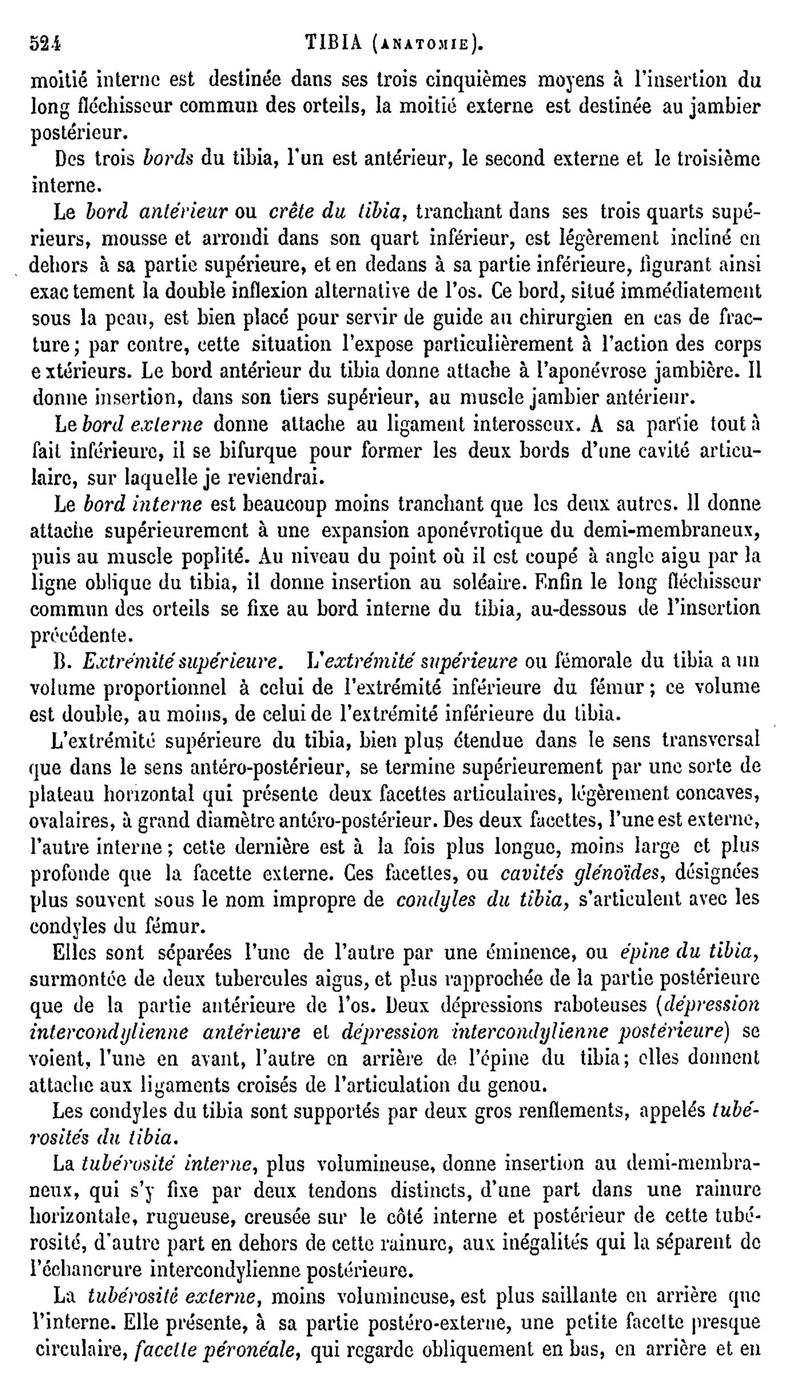 524 TIBIA (ANATOMIE).

moitié interne est destinée dans ses trois cinquièmes moyens à l'insertion du long fléchisseur commun des orteils, la moitié externe est destinée au jambier postérieur.

Des trois bords du tibia, l'un est antérieur, le second externe et le troisième interne.

Le bord antérieur ou crête du tibia, tranchant dans ses trois quarts supérieurs, mousse et arrondi dans son quart inférieur, est légèrement incliné en dehors à sa partie supérieure, et en dedans à sa partie inférieure, figurant ainsi exactement la double inflexion alternative de l'os. Ce bord, situé immédiatement sous la peau, est bien placé pour servir de guide au chirurgien en cas de fracture; par contre, cette situation l'expose particulièrement à l'action des corps extérieurs. Le bord antérieur du tibia donne attache à l'aponévrose jambière. Il donne insertion, dans son tiers supérieur, au muscle jambier antérieur.

Le bord externe donne attache au ligament interosseux. A sa partie tout à fait inférieure, il se bifurque pour former les deux bords d'une cavité articulaire, sur laquelle je reviendrai.

Le bord interne est beaucoup moins tranchant que les deux autres. Il donne attache supérieurement à une expansion aponévrotique du demi-membraneux, puis au muscle poplité. Au niveau du point où il est coupé à angle aigu par la ligne oblique du tibia, il donne insertion au soléaire. Enfin le long fléchisseur commun des orteils se fixe au bord interne du tibia, au-dessous de l'insertion précédente.

B. Extrémité supérieure. L'extrémité supérieure ou fémorale du tibia a un volume proportionnel à celui de l'extrémité inférieure du fémur; ce volume est double, au moins, de celui de l'extrémité inférieure du tibia.

L'extrémité supérieure du tibia, bien plus étendue dans le sens transversal que dans le sens antéro-postérieur, se termine supérieurement par une sorte de plateau horizontal qui présente deux facettes articulaires, légèrement concaves, ovalaires, à grand diamètre antéro-postérieur. Des deux facettes, l'une est externe, l'autre interne; cette dernière est à la fois plus longue, moins large et plus profonde que la facette externe. Ces facettes, ou cavités glénoïdes, désignées plus souvent sous le nom impropre de condyles du tibia, s'articulent avec les condyles du fémur.

Elles sont séparées l'une de l'autre par une éminence, ou épine du tibia, surmontée de deux tubercules aigus, et plus rapprochée de la partie postérieure que de la partie antérieure de l'os. Deux dépressions raboteuses (dépression intercondylienne antérieure et dépression intercondylienne postérieure) se voient, l'une en avant, l'autre en arrière de l'épine du tibia; elles donnent attache aux ligaments croisés de l'articulation du genou.

Les condyles du tibia sont supportés par deux gros renflements, appelés tubérosités du tibia.

La tubérosité interne, plus volumineuse, donne insertion au demi-membraneux, qui s'y fixe par deux tendons distincts, d'une part dans une rainure horizontale, rugueuse, creusée sur le côté interne et postérieur de cette tubérosité, d'autre part en dehors de cette rainure, aux inégalités qui la séparent de l'échancrure intercondylienne postérieure.

La tubérosité externe, moins volumineuse, est plus saillante en arrière que l'interne. Elle présente, à sa partie postéro-externe, une petite facette presque circulaire, facette péronéale, qui regarde obliquement en bas, en arrière et en